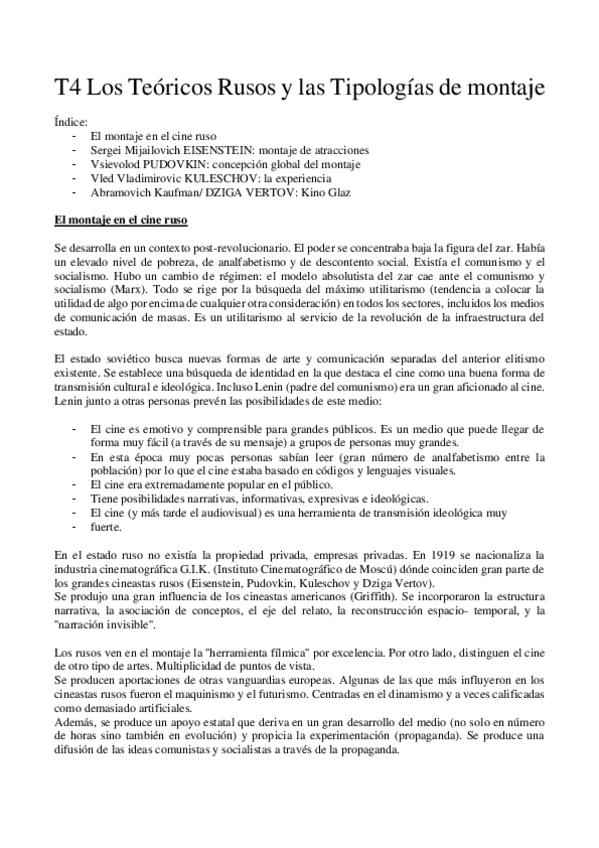 T4 Los Teóricos Rusos y las Tipologías de montaje

Índice:
- El montaje en el cine ruso
- Sergei Mijailovich EISENSTEIN: montaje de atracciones
- Vsievolod PUDOVKIN: concepción global del montaje
- Vled Vladimirovic KULESCHOV: la experiencia
- Abramovich Kaufman/ DZIGA VERTOV: Kino Glaz

El montaje en el cine ruso

Se desarrolla en un contexto post-revolucionario. El poder se concentraba baja la figura del zar. Había un elevado nivel de pobreza, de analfabetismo y de descontento social. Existía el comunismo y el socialismo. Hubo un cambio de régimen: el modelo absolutista del zar cae ante el comunismo y socialismo (Marx). Todo se rige por la búsqueda del máximo utilitarismo (tendencia a colocar la utilidad de algo por encima de cualquier otra consideración) en todos los sectores, incluidos los medios de comunicación de masas. Es un utilitarismo al servicio de la revolución de la infraestructura del estado.

El estado soviético busca nuevas formas de arte y comunicación separadas del anterior elitismo existente. Se establece una búsqueda de identidad en la que destaca el cine como una buena forma de transmisión cultural e ideológica. Incluso Lenin (padre del comunismo) era un gran aficionado al cine. Lenin junto a otras personas prevén las posibilidades de este medio:

- El cine es emotivo y comprensible para grandes públicos. Es un medio que puede llegar de forma muy fácil (a través de su mensaje) a grupos de personas muy grandes.
- En esta época muy pocas personas sabían leer (gran número de analfabetismo entre la población) por lo que el cine estaba basado en códigos y lenguajes visuales.
- El cine era extremadamente popular en el público.
- Tiene posibilidades narrativas, informativas, expresivas e ideológicas.
- El cine (y más tarde el audiovisual) es una herramienta de transmisión ideológica muy
- fuerte.

En el estado ruso no existía la propiedad privada, empresas privadas. En 1919 se nacionaliza la industria cinematográfica G.I.K. (Instituto Cinematográfico de Moscú) dónde coinciden gran parte de los grandes cineastas rusos (Eisenstein, Pudovkin, Kuleschov y Dziga Vertov).
Se produjo una gran influencia de los cineastas americanos (Griffith). Se incorporaron la estructura narrativa, la asociación de conceptos, el eje del relato, la reconstrucción espacio- temporal, y la "narración invisible".

Los rusos ven en el montaje la "herramienta fílmica" por excelencia. Por otro lado, distinguen el cine de otro tipo de artes. Multiplicidad de puntos de vista.
Se producen aportaciones de otras vanguardias europeas. Algunas de las que más influyeron en los cineastas rusos fueron el maquinismo y el futurismo. Centradas en el dinamismo y a veces calificadas como demasiado artificiales.
Además, se produce un apoyo estatal que deriva en un gran desarrollo del medio (no solo en número de horas sino también en evolución) y propicia la experimentación (propaganda). Se produce una difusión de las ideas comunistas y socialistas a través de la propaganda.